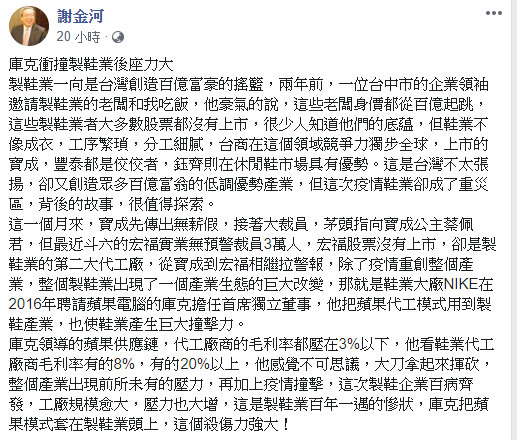 謝金河
20 小時 ·

庫克衝撞製鞋業後座力大
製鞋業一向是台灣創造百億富豪的搖籃，兩年前，一位台中市的企業領袖邀請製鞋業的老闆和我吃飯，他豪氣的說，這些老闆身價都從百億起跳，這些製鞋業者大多數股票都沒有上市，很少人知道他們的底蘊，但鞋業不像成衣，工序繁瑣，分工細膩，台商在這個領域競爭力獨步全球，上市的寶成，豐泰都是佼佼者，鈺齊則在休閒鞋市場具有優勢。這是台灣不太張揚，卻又創造眾多百億富翁的低調優勢產業，但這次疫情鞋業卻成了重災區，背後的故事，很值得探索。
這一個月來，寶成先傳出無薪假，接著大裁員，茅頭指向寶成公主蔡佩君，但最近斗六的宏福實業無預警裁員3萬人，宏福股票沒有上市，卻是製鞋業的第二大代工廠，從寶成到宏福相繼拉警報，除了疫情重創整個產業，整個製鞋業出現了一個產業生態的巨大改變，那就是鞋業大廠NIKE在2016年聘請蘋果電腦的庫克擔任首席獨立董事，他把蘋果代工模式用到製鞋產業，也使鞋業產生巨大撞擊力。
庫克領導的蘋果供應鏈，代工廠商的毛利率都壓在3%以下，他看鞋業代工廠商毛利率有的8%，有的20%以上，他感覺不可思議，大刀拿起來揮砍，整個產業出現前所未有的壓力，再加上疫情撞擊，這次製鞋企業百病齊發，工廠規模愈大，壓力也大增，這是製鞋業百年一遇的慘狀，庫克把蘋果模式套在製鞋業頭上，這個殺傷力強大！